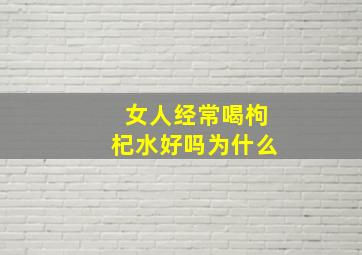 女人经常喝枸杞水好吗为什么